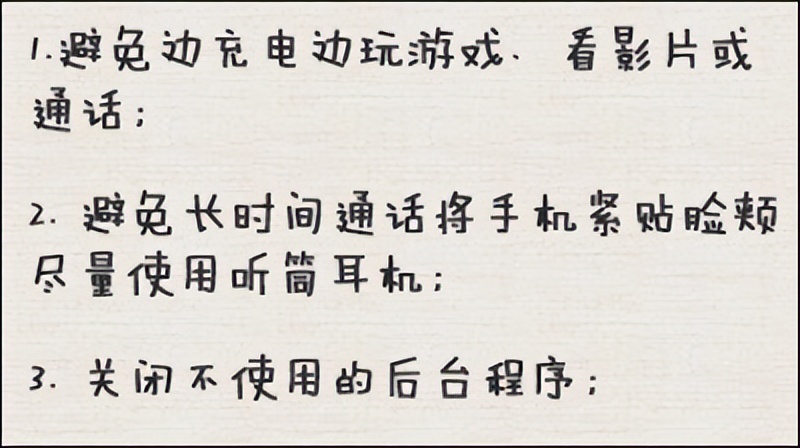 1.避免边充电边玩游戏、看影片或通话；

2. 避免长时间通话将手机紧贴脸颊尽量使用听筒耳机；

3. 关闭不使用的后台程序；